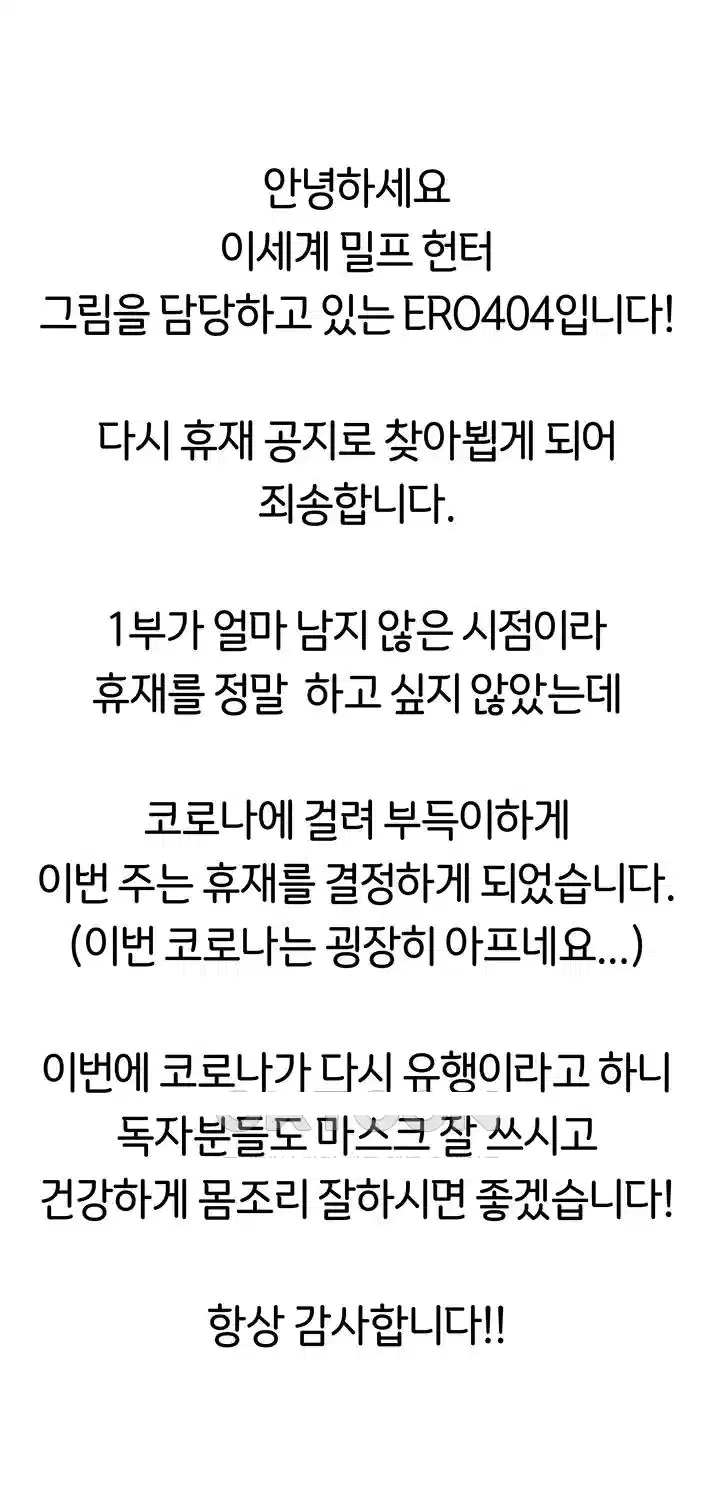 안녕하세요
이세계 밀프 헌터
그림을 담당하고 있는 ERO404입니다!

다시 휴재 공지로 찾아뵙게 되어
죄송합니다.

1부가 얼마 남지 않은 시점이라
휴재를 정말  하고 싶지 않았는데

코로나에 걸려 부득이하게
이번 주는 휴재를 결정하게 되었습니다.
(이번 코로나는 굉장히 아프네요...)

이번에 코로나가 다시 유행이라고 하니
독자분들도 마스크 잘 쓰시고
건강하게 몸조리 잘하시면 좋겠습니다!

항상 감사합니다!!